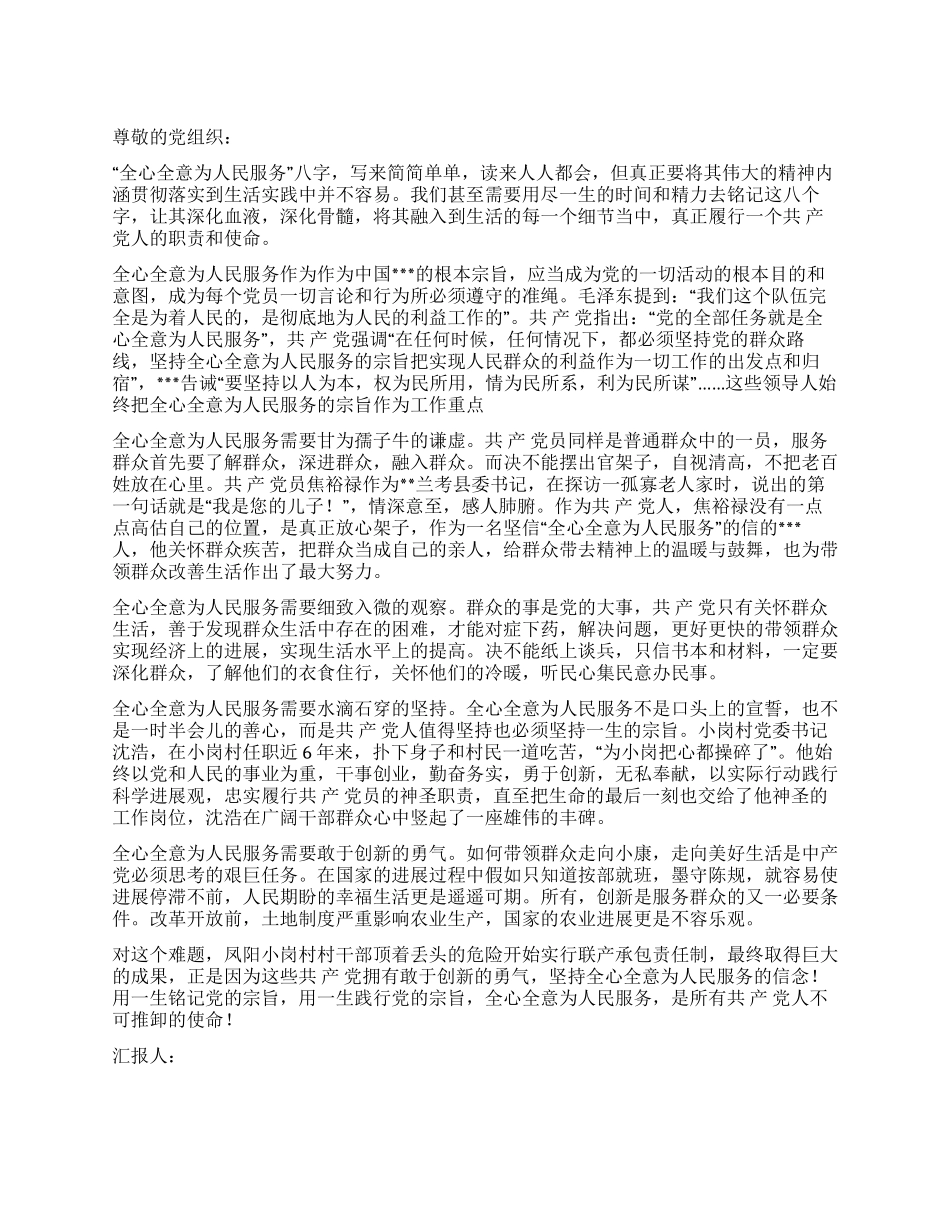 尊敬的党组织：

“全心全意为人民服务”八字，写来简简单单，读来人人都会，但真正要将其伟大的精神内涵贯彻落实到生活实践中并不容易。我们甚至需要用尽一生的时间和精力去铭记这八个字，让其深化血液，深化骨髓，将其融入到生活的每一个细节当中，真正履行一个共 产 党人的职责和使命。

全心全意为人民服务作为作为中国***的根本宗旨，应当成为党的一切活动的根本目的和意图，成为每个党员一切言论和行为所必须遵守的准绳。毛泽东提到：“我们这个队伍完全是为着人民的，是彻底地为人民的利益工作的”。共 产 党指出：“党的全部任务就是全心全意为人民服务”，共 产 党强调“在任何时候，任何情况下，都必须坚持党的群众路线，坚持全心全意为人民服务的宗旨把实现人民群众的利益作为一切工作的出发点和归宿”，***告诫“要坚持以人为本，权为民所用，情为民所系，利为民所谋”......这些领导人始终把全心全意为人民服务的宗旨作为工作重点

全心全意为人民服务需要甘为孺子牛的谦虚。共 产 党员同样是普通群众中的一员，服务群众首先要了解群众，深进群众，融入群众。而决不能摆出官架子，自视清高，不把老百姓放在心里。共 产 党员焦裕禄作为**兰考县委书记，在探访一孤寡老人家时，说出的第一句话就是“我是您的儿子！”，情深意至，感人肺腑。作为共 产 党人，焦裕禄没有一点点高估自己的位置，是真正放心架子，作为一名坚信“全心全意为人民服务”的信的***人，他关怀群众疾苦，把群众当成自己的亲人，给群众带去精神上的温暖与鼓舞，也为带领群众改善生活作出了最大努力。

全心全意为人民服务需要细致入微的观察。群众的事是党的大事，共 产 党只有关怀群众生活，善于发现群众生活中存在的困难，才能对症下药，解决问题，更好更快的带领群众实现经济上的进展，实现生活水平上的提高。决不能纸上谈兵，只信书本和材料，一定要深化群众，了解他们的衣食住行，关怀他们的冷暖，听民心集民意办民事。

全心全意为人民服务需要水滴石穿的坚持。全心全意为人民服务不是口头上的宣誓，也不是一时半会儿的善心，而是共 产 党人值得坚持也必须坚持一生的宗旨。小岗村党委书记沈浩，在小岗村任职近 6 年来，扑下身子和村民一道吃苦，“为小岗把心都操碎了”。他始终以党和人民的事业为重，干事创业，勤奋务实，勇于创新，无私奉献，以实际行动践行科学进展观，忠实履行共 产 党员的神圣职责，直至把生命的最后一刻也交给了他神圣的工作岗位，沈浩在广阔干部群众心中竖起了一座雄伟的丰碑。

全心全意为人民服务需要敢于创新的勇气。如何带领群众走向小康，走向美好生活是中产党必须思考的艰巨任务。在国家的进展过程中假如只知道按部就班，墨守陈规，就容易使进展停滞不前，人民期盼的幸福生活更是遥遥可期。所有，创新是服务群众的又一必要条件。改革开放前，土地制度严重影响农业生产，国家的农业进展更是不容乐观。

对这个难题，凤阳小岗村村干部顶着丢头的危险开始实行联产承包责任制，最终取得巨大的成果，正是因为这些共 产 党拥有敢于创新的勇气，坚持全心全意为人民服务的信念！用一生铭记党的宗旨，用一生践行党的宗旨，全心全意为人民服务，是所有共 产 党人不可推卸的使命！

汇报人：